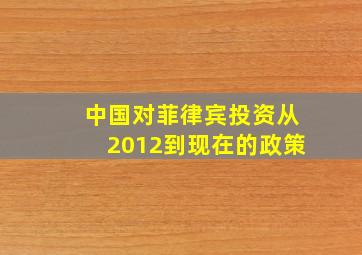 中国对菲律宾投资从2012到现在的政策